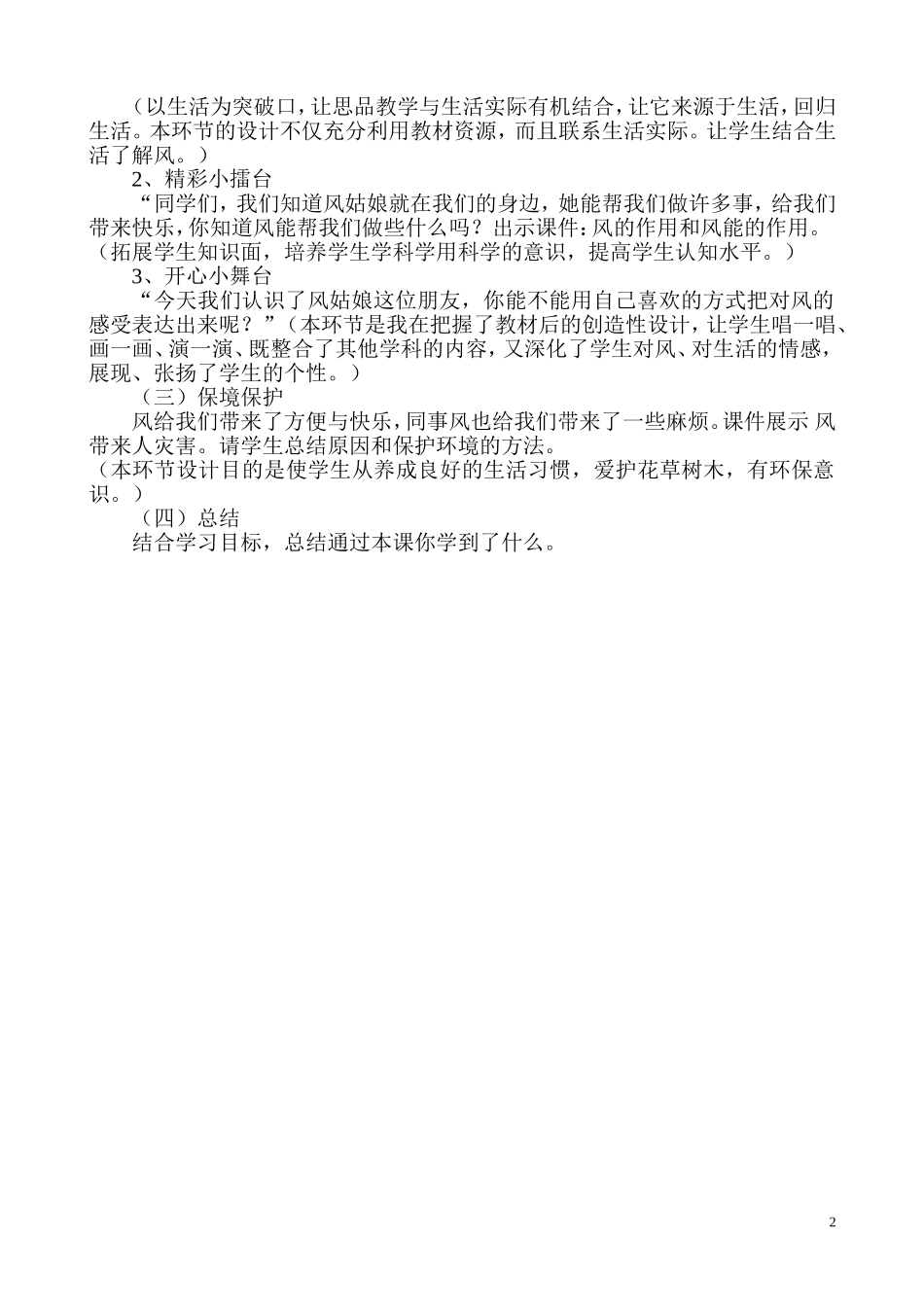 （以生活为突破口，让思品教学与生活实际有机结合，让它来源于生活，回归生活。本环节的设计不仅充分利用教材资源，而且联系生活实际。让学生结合生活了解风。）

2、精彩小擂台

“同学们，我们知道风姑娘就在我们的身边，她能帮我们做许多事，给我们带来快乐，你知道风能帮我们做些什么吗？出示课件：风的作用和风能的作用。（拓展学生知识面，培养学生学科学用科学的意识，提高学生认知水平。）

3、开心小舞台

“今天我们认识了风姑娘这位朋友，你能不能用自己喜欢的方式把对风的感受表达出来呢？”（本环节是我在把握了教材后的创造性设计，让学生唱一唱、画一画、演一演、既整合了其他学科的内容，又深化了学生对风、对生活的情感，展现、张扬了学生的个性。）

（三）保境保护

风给我们带来了方便与快乐，同事风也给我们带来了一些麻烦。课件展示 风带来人灾害。请学生总结原因和保护环境的方法。

（本环节设计目的是使学生从养成良好的生活习惯，爱护花草树木，有环保意识。）

（四）总结

结合学习目标，总结通过本课你学到了什么。

2